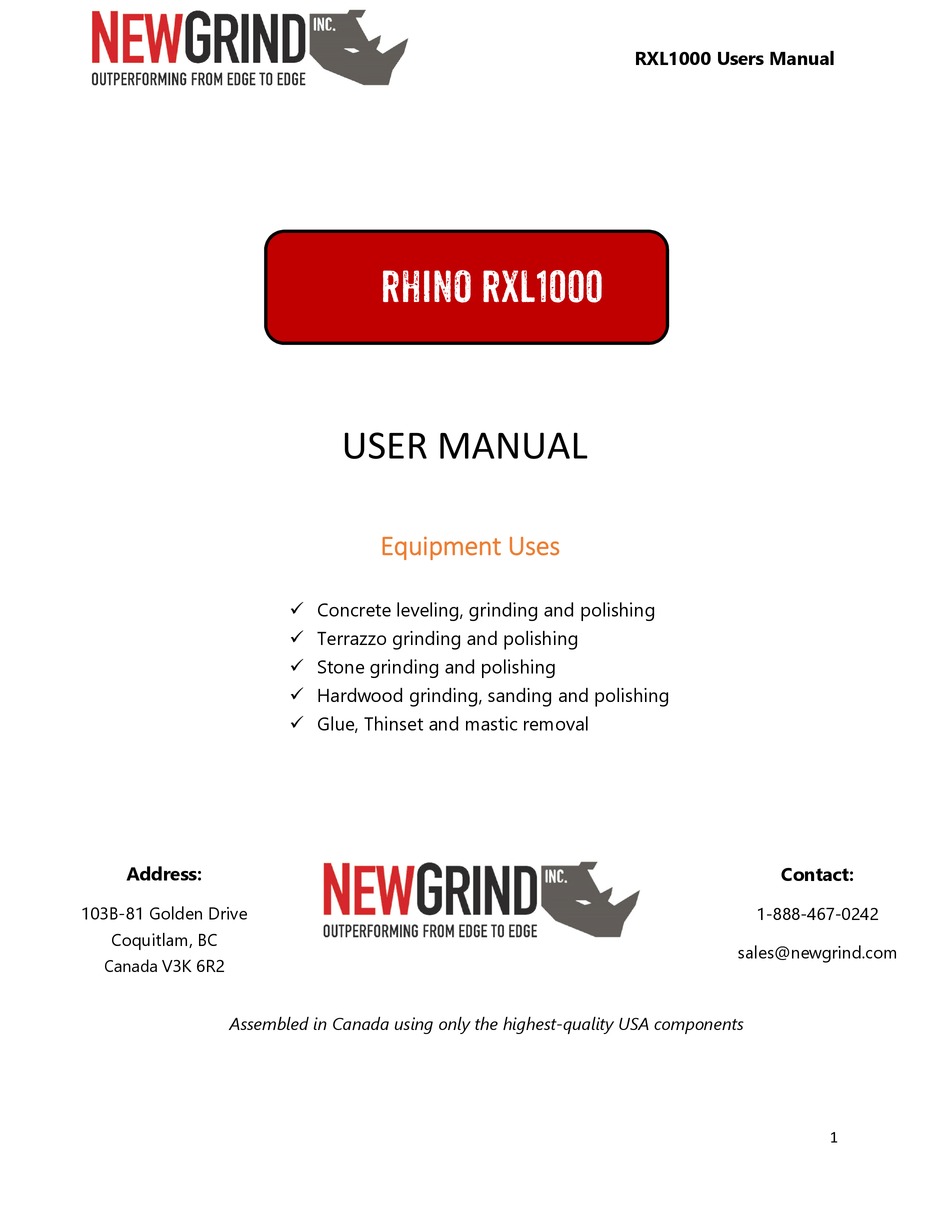 NEWGRIND INC.
OUTPERFORMING FROM EDGE TO EDGE

RXL1000 Users Manual

RHINO RXL1000

USER MANUAL

Equipment Uses

✓ Concrete leveling, grinding and polishing
✓ Terrazzo grinding and polishing
✓ Stone grinding and polishing
✓ Hardwood grinding, sanding and polishing
✓ Glue, Thinset and mastic removal

Address:

103B-81 Golden Drive
Coquitlam, BC
Canada V3K 6R2

NEWGRIND INC.
OUTPERFORMING FROM EDGE TO EDGE

Contact:

1-888-467-0242

sales@newgrind.com

Assembled in Canada using only the highest-quality USA components

1